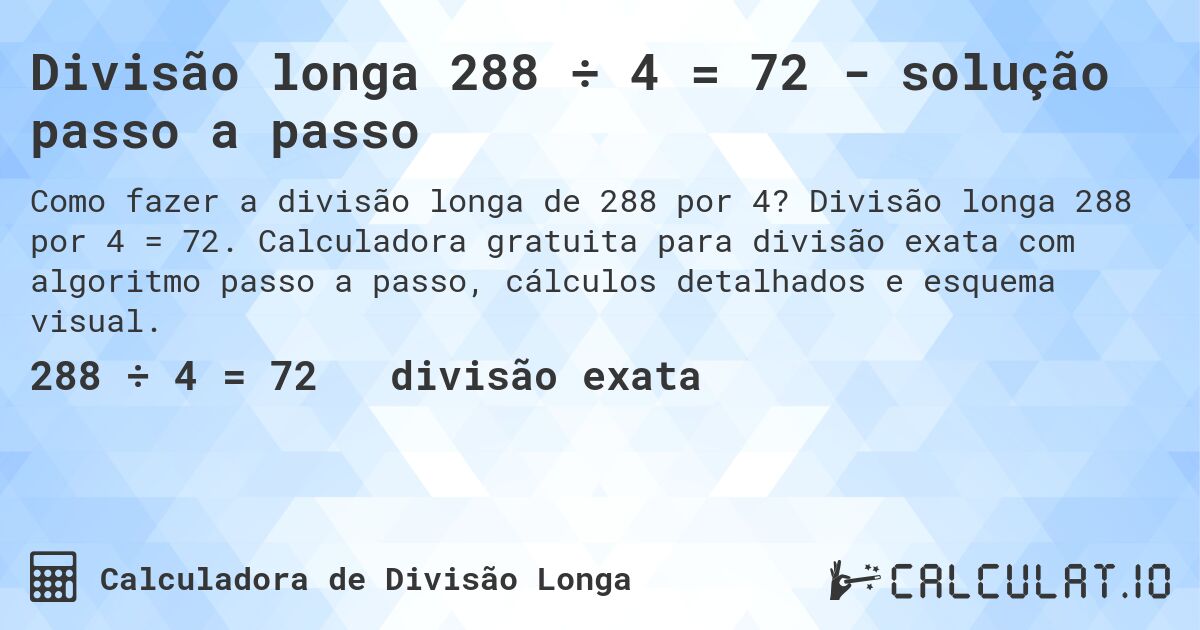 Divisão longa 288 ÷ 4 = 72 - solução passo a passo

Como fazer a divisão longa de 288 por 4? Divisão longa 288 por 4 = 72. Calculadora gratuita para divisão exata com algoritmo passo a passo, cálculos detalhados e esquema visual.

288 ÷ 4 = 72   divisão exata

Calculadora de Divisão Longa

CALCULAT.IO